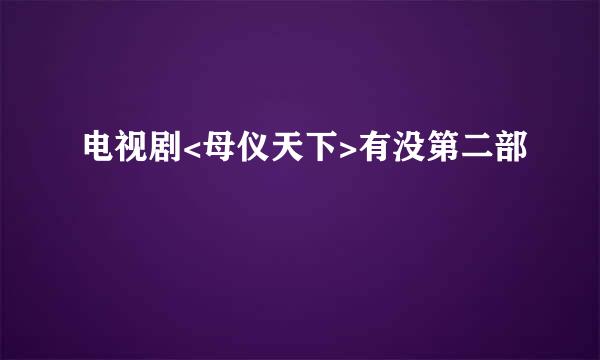 电视剧<母仪天下>有没第二部